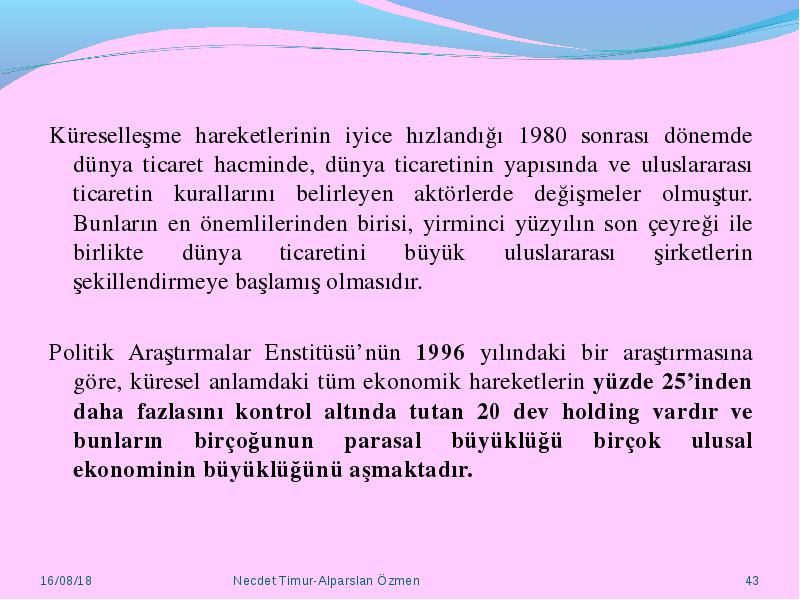 Küreselleşme hareketlerinin iyice hızlandığı 1980 sonrası dönemde dünya ticaret hacminde, dünya ticaretinin yapısında ve uluslararası ticaretin kurallarını belirleyen aktörlerde değişmeler olmuştur. Bunların en önemlilerinden birisi, yirminci yüzyılın son çeyreği ile birlikte dünya ticaretini büyük uluslararası şirketlerin şekillendirmeye başlamış olmasıdır.

Politik Araştırmalar Enstitüsü'nün 1996 yılındaki bir araştırmasına göre, küresel anlamdaki tüm ekonomik hareketlerin yüzde 25'inden daha fazlasını kontrol altında tutan 20 dev holding vardır ve bunların birçoğunun parasal büyüklüğü birçok ulusal ekonominin büyüklüğünü aşmaktadır.

16/08/18

Necdet Timur-Alparslan Özmen

43